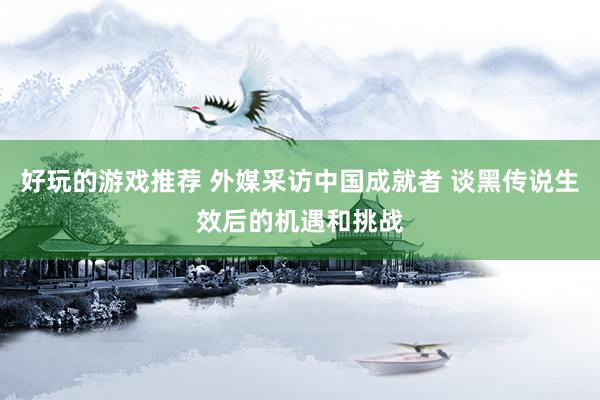 好玩的游戏推荐 外媒采访中国成就者 谈黑传说生效后的机遇和挑战